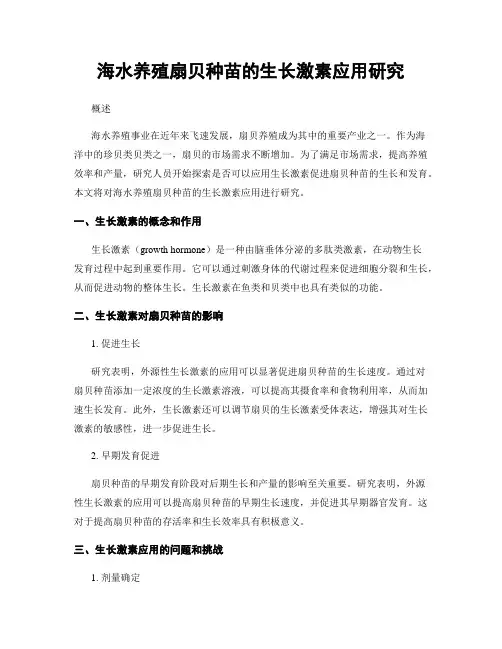 海水养殖扇贝种苗的生长激素应用研究

概述

海水养殖事业在近年来飞速发展，扇贝养殖成为其中的重要产业之一。作为海洋中的珍贝类贝类之一，扇贝的市场需求不断增加。为了满足市场需求，提高养殖效率和产量，研究人员开始探索是否可以应用生长激素促进扇贝种苗的生长和发育。本文将对海水养殖扇贝种苗的生长激素应用进行研究。

一、生长激素的概念和作用

生长激素（growth hormone）是一种由脑垂体分泌的多肽类激素，在动物生长发育过程中起到重要作用。它可以通过刺激身体的代谢过程来促进细胞分裂和生长，从而促进动物的整体生长。生长激素在鱼类和贝类中也具有类似的功能。

二、生长激素对扇贝种苗的影响

1. 促进生长

研究表明，外源性生长激素的应用可以显著促进扇贝种苗的生长速度。通过对扇贝种苗添加一定浓度的生长激素溶液，可以提高其摄食率和食物利用率，从而加速生长发育。此外，生长激素还可以调节扇贝的生长激素受体表达，增强其对生长激素的敏感性，进一步促进生长。

2. 早期发育促进

扇贝种苗的早期发育阶段对后期生长和产量的影响至关重要。研究表明，外源性生长激素的应用可以提高扇贝种苗的早期生长速度，并促进其早期器官发育。这对于提高扇贝种苗的存活率和生长效率具有积极意义。

三、生长激素应用的问题和挑战

1. 剂量确定